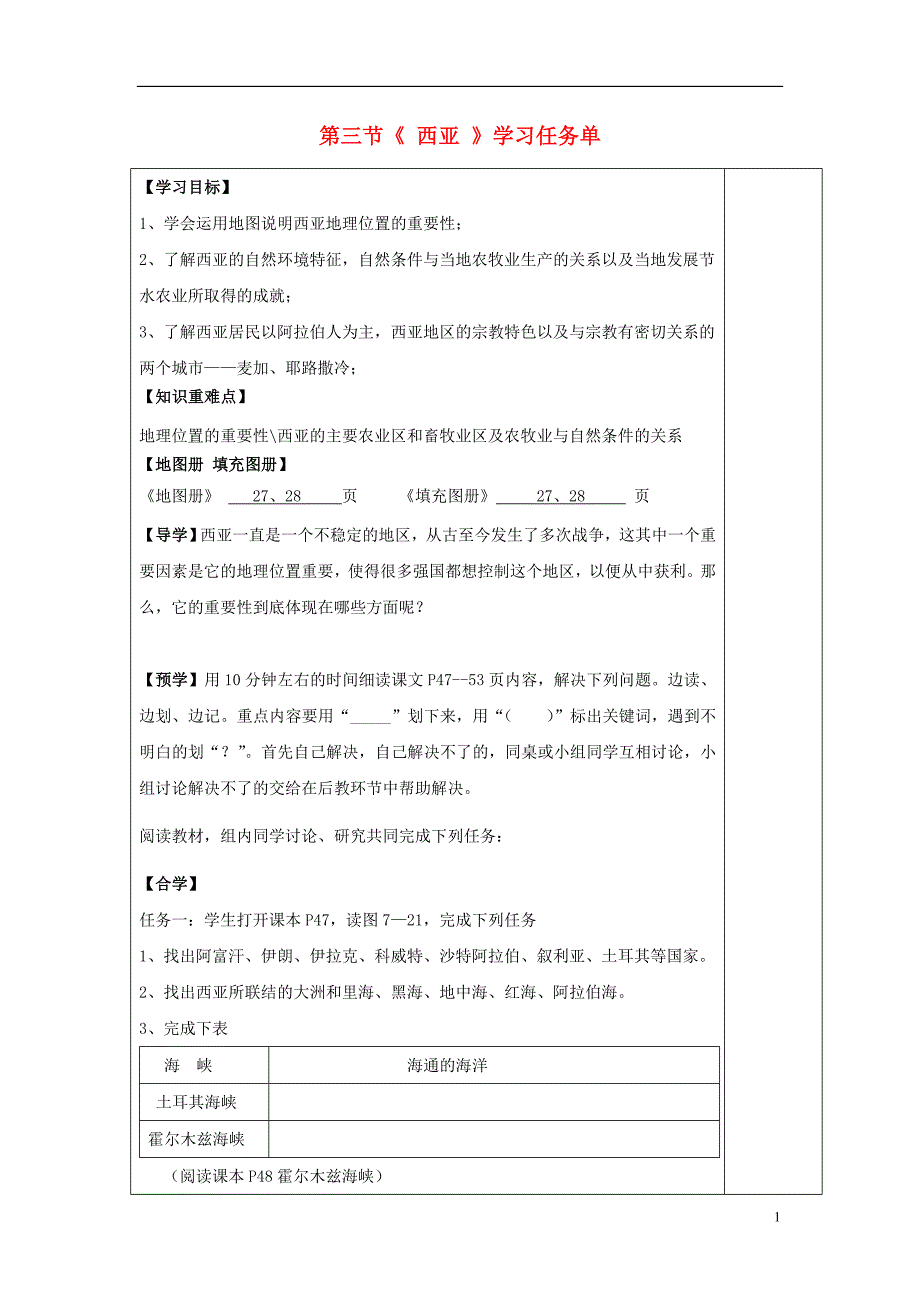 第三节《 西亚 》学习任务单

【学习目标】

1、学会运用地图说明西亚地理位置的重要性；

2、了解西亚的自然环境特征，自然条件与当地农牧业生产的关系以及当地发展节水农业所取得的成就；

3、了解西亚居民以阿拉伯人为主，西亚地区的宗教特色以及与宗教有密切关系的两个城市——麦加、耶路撒冷；

【知识重难点】

地理位置的重要性\西亚的主要农业区和畜牧业区及农牧业与自然条件的关系

【地图册 填充图册】

《地图册》 27、28 页 《填充图册》 27、28 页

【导学】西亚一直是一个不稳定的地区，从古至今发生了多次战争，这其中一个重要因素是它的地理位置重要，使得很多强国都想控制这个地区，以便从中获利。那么，它的重要性到底体现在哪些方面呢？

【预学】用10分钟左右的时间细读课文P47--53页内容，解决下列问题。边读、边划、边记。重点内容要用“_____”划下来，用“( )”标出关键词，遇到不明白的划“？”。首先自己解决，自己解决不了的，同桌或小组同学互相讨论，小组讨论解决不了的交给在后教环节中帮助解决。

阅读教材，组内同学讨论、研究共同完成下列任务：

【合学】

任务一：学生打开课本P47，读图7—21，完成下列任务

1、找出阿富汗、伊朗、伊拉克、科威特、沙特阿拉伯、叙利亚、土耳其等国家。

2、找出西亚所联结的大洲和里海、黑海、地中海、红海、阿拉伯海。

3、完成下表

| 海 峡 | 海通的海洋 |
|---|---|
| 土耳其海峡 | |
| 霍尔木兹海峡 | |

（阅读课本P48霍尔木兹海峡）

1